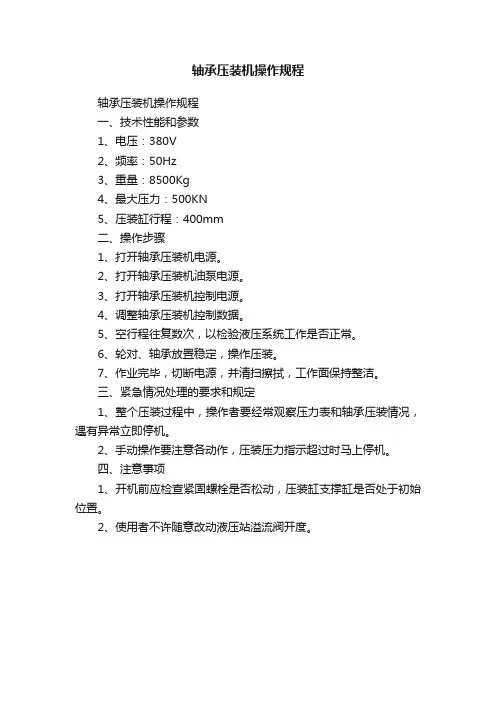 轴承压装机操作规程

轴承压装机操作规程

一、技术性能和参数

1、电压：380V

2、频率：50Hz

3、重量：8500Kg

4、最大压力：500KN

5、压装缸行程：400mm

二、操作步骤

1、打开轴承压装机电源。

2、打开轴承压装机油泵电源。

3、打开轴承压装机控制电源。

4、调整轴承压装机控制数据。

5、空行程往复数次，以检验液压系统工作是否正常。

6、轮对、轴承放置稳定，操作压装。

7、作业完毕，切断电源，并清扫擦拭，工作面保持整洁。

三、紧急情况处理的要求和规定

1、整个压装过程中，操作者要经常观察压力表和轴承压装情况，遇有异常立即停机。

2、手动操作要注意各动作，压装压力指示超过时马上停机。

四、注意事项

1、开机前应检查紧固螺栓是否松动，压装缸支撑缸是否处于初始位置。

2、使用者不许随意改动液压站溢流阀开度。